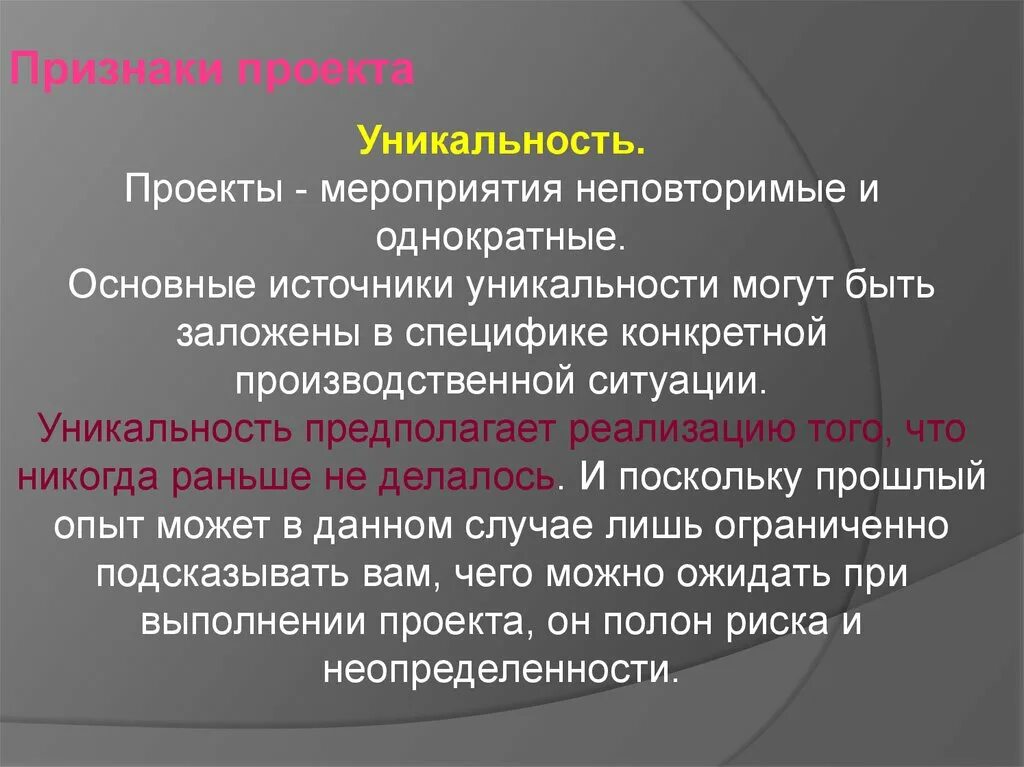 Признаки проекта

Уникальность.
Проекты - мероприятия неповторимые и однократные.
Основные источники уникальности могут быть заложены в специфике конкретной производственной ситуации.
Уникальность предполагает реализацию того, что никогда раньше не делалось. И поскольку прошлый опыт может в данном случае лишь ограниченно подсказывать вам, чего можно ожидать при выполнении проекта, он полон риска и неопределенности.